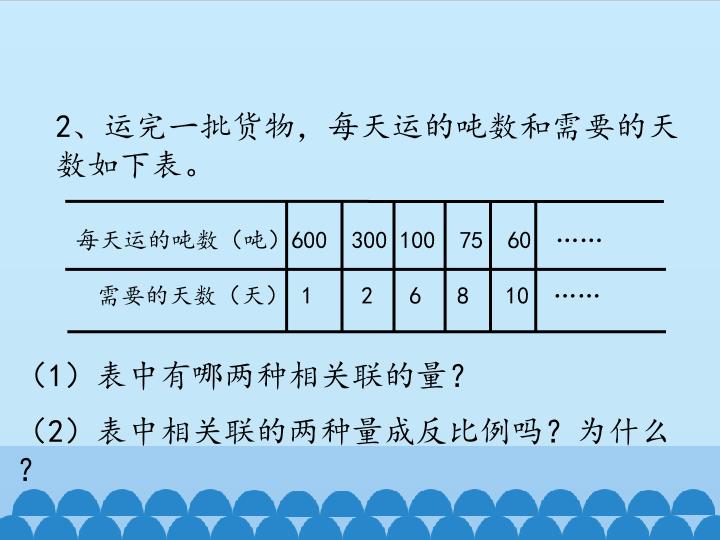 2、运完一批货物，每天运的吨数和需要的天数如下表。

| 每天运的吨数（吨） | 600 | 300 | 100 | 75 | 60 | …… |
|---|---|---|---|---|---|---|
| 需要的天数（天） | 1 | 2 | 6 | 8 | 10 | …… |

（1）表中有哪两种相关联的量？

（2）表中相关联的两种量成反比例吗？为什么？